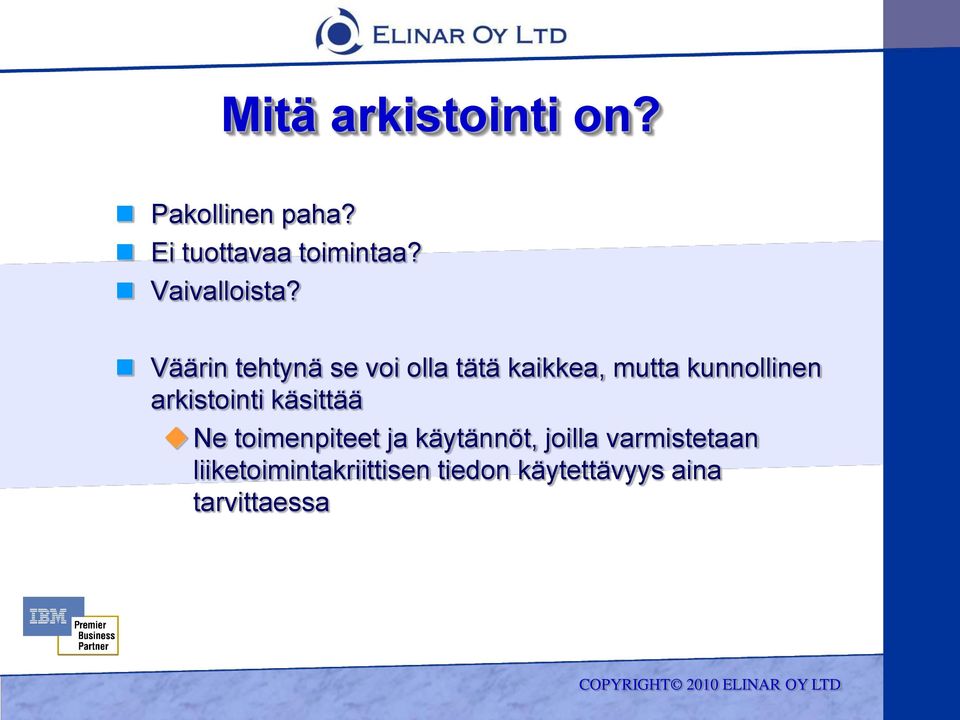 ELINAR OY LTD

Mitä arkistointi on?

Pakollinen paha?
Ei tuottavaa toimintaa?
Vaivalloista?

Väärin tehtynä se voi olla tätä kaikkea, mutta kunnollinen arkistointi käsittää

Ne toimenpiteet ja käytännöt, joilla varmistetaan liiketoimintakriittisen tiedon käytettävyys aina tarvittaessa

IBM Premier Business Partner

COPYRIGHT© 2010 ELINAR OY LTD